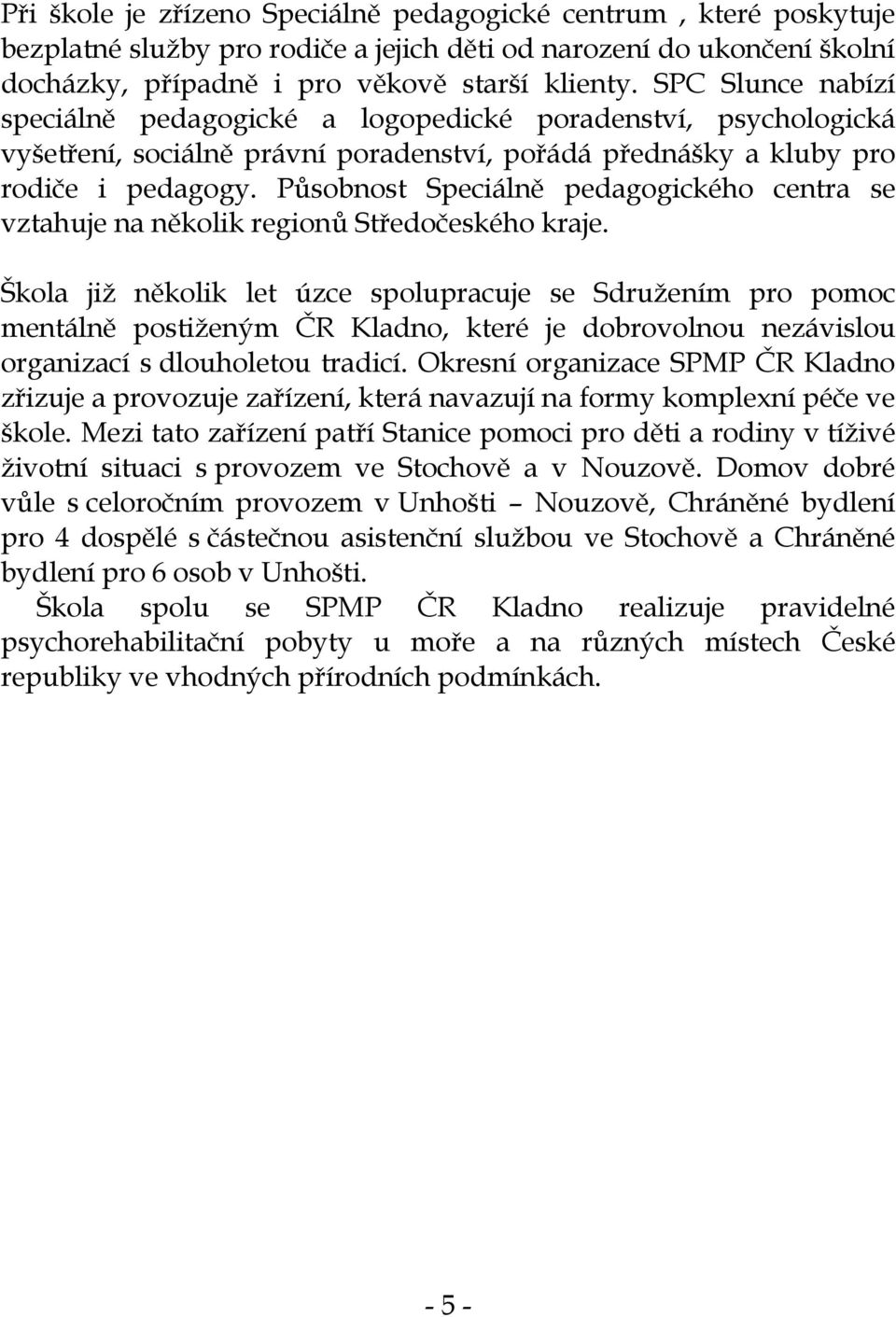 Při škole je zřízeno Speciálně pedagogické centrum , které poskytuje bezplatné služby pro rodiče a jejich děti od narození do ukončení školní docházky, případně i pro věkově starší klienty. SPC Slunce nabízí speciálně pedagogické a logopedické poradenství, psychologická vyšetření, sociálně právní poradenství, pořádá přednášky a kluby pro rodiče i pedagogy. Působnost Speciálně pedagogického centra se vztahuje na několik regionů Středočeského kraje.

Škola již několik let úzce spolupracuje se Sdružením pro pomoc mentálně postiženým ČR Kladno, které je dobrovolnou nezávislou organizací s dlouholetou tradicí. Okresní organizace SPMP ČR Kladno zřizuje a provozuje zařízení, která navazují na formy komplexní péče ve škole. Mezi tato zařízení patří Stanice pomoci pro děti a rodiny v tíživé životní situaci s provozem ve Stochově a v Nouzově. Domov dobré vůle s celoročním provozem v Unhošti – Nouzově, Chráněné bydlení pro 4 dospělé s částečnou asistenční službou ve Stochově a Chráněné bydlení pro 6 osob v Unhošti.
Škola spolu se SPMP ČR Kladno realizuje pravidelné psychorehabilitační pobyty u moře a na různých místech České republiky ve vhodných přírodních podmínkách.

- 5 -